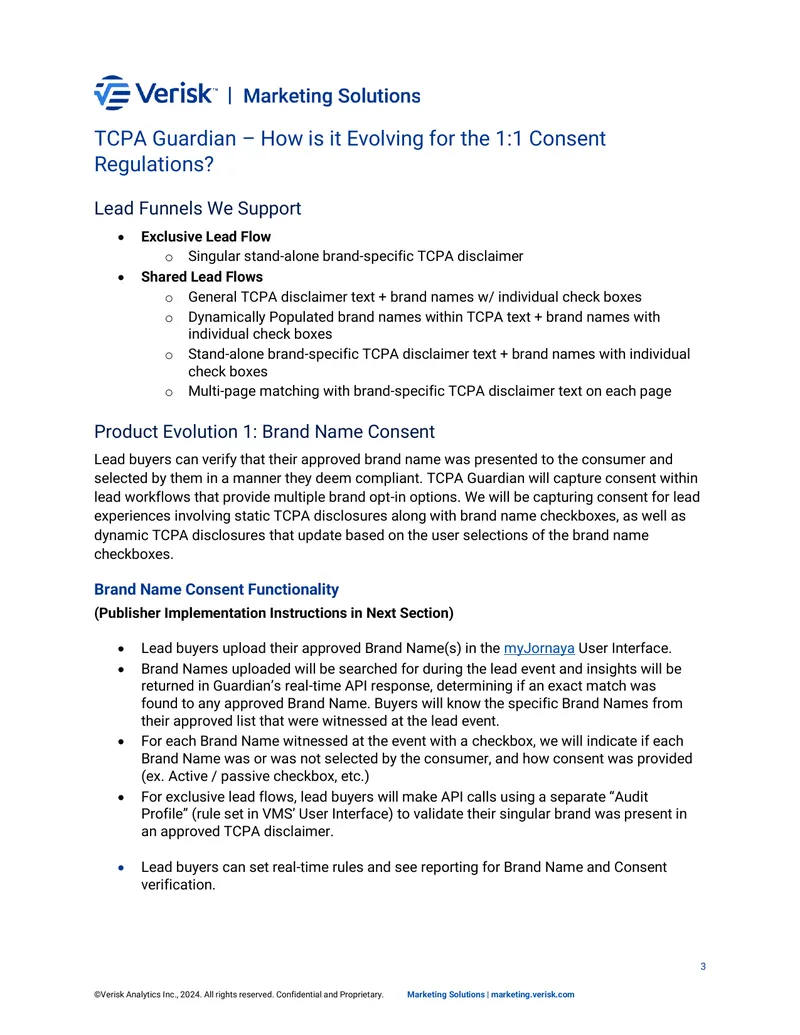 Verisk™ | Marketing Solutions

TCPA Guardian – How is it Evolving for the 1:1 Consent Regulations?

Lead Funnels We Support

• Exclusive Lead Flow
o Singular stand-alone brand-specific TCPA disclaimer
• Shared Lead Flows
o General TCPA disclaimer text + brand names w/ individual check boxes
o Dynamically Populated brand names within TCPA text + brand names with individual check boxes
o Stand-alone brand-specific TCPA disclaimer text + brand names with individual check boxes
o Multi-page matching with brand-specific TCPA disclaimer text on each page

Product Evolution 1: Brand Name Consent

Lead buyers can verify that their approved brand name was presented to the consumer and selected by them in a manner they deem compliant. TCPA Guardian will capture consent within lead workflows that provide multiple brand opt-in options. We will be capturing consent for lead experiences involving static TCPA disclosures along with brand name checkboxes, as well as dynamic TCPA disclosures that update based on the user selections of the brand name checkboxes.

Brand Name Consent Functionality
(Publisher Implementation Instructions in Next Section)

• Lead buyers upload their approved Brand Name(s) in the myJornaya User Interface.
• Brand Names uploaded will be searched for during the lead event and insights will be returned in Guardian's real-time API response, determining if an exact match was found to any approved Brand Name. Buyers will know the specific Brand Names from their approved list that were witnessed at the lead event.
• For each Brand Name witnessed at the event with a checkbox, we will indicate if each Brand Name was or was not selected by the consumer, and how consent was provided (ex. Active / passive checkbox, etc.)
• For exclusive lead flows, lead buyers will make API calls using a separate "Audit Profile" (rule set in VMS' User Interface) to validate their singular brand was present in an approved TCPA disclaimer.

• Lead buyers can set real-time rules and see reporting for Brand Name and Consent verification.

3

©Verisk Analytics Inc., 2024. All rights reserved. Confidential and Proprietary. Marketing Solutions | marketing.verisk.com